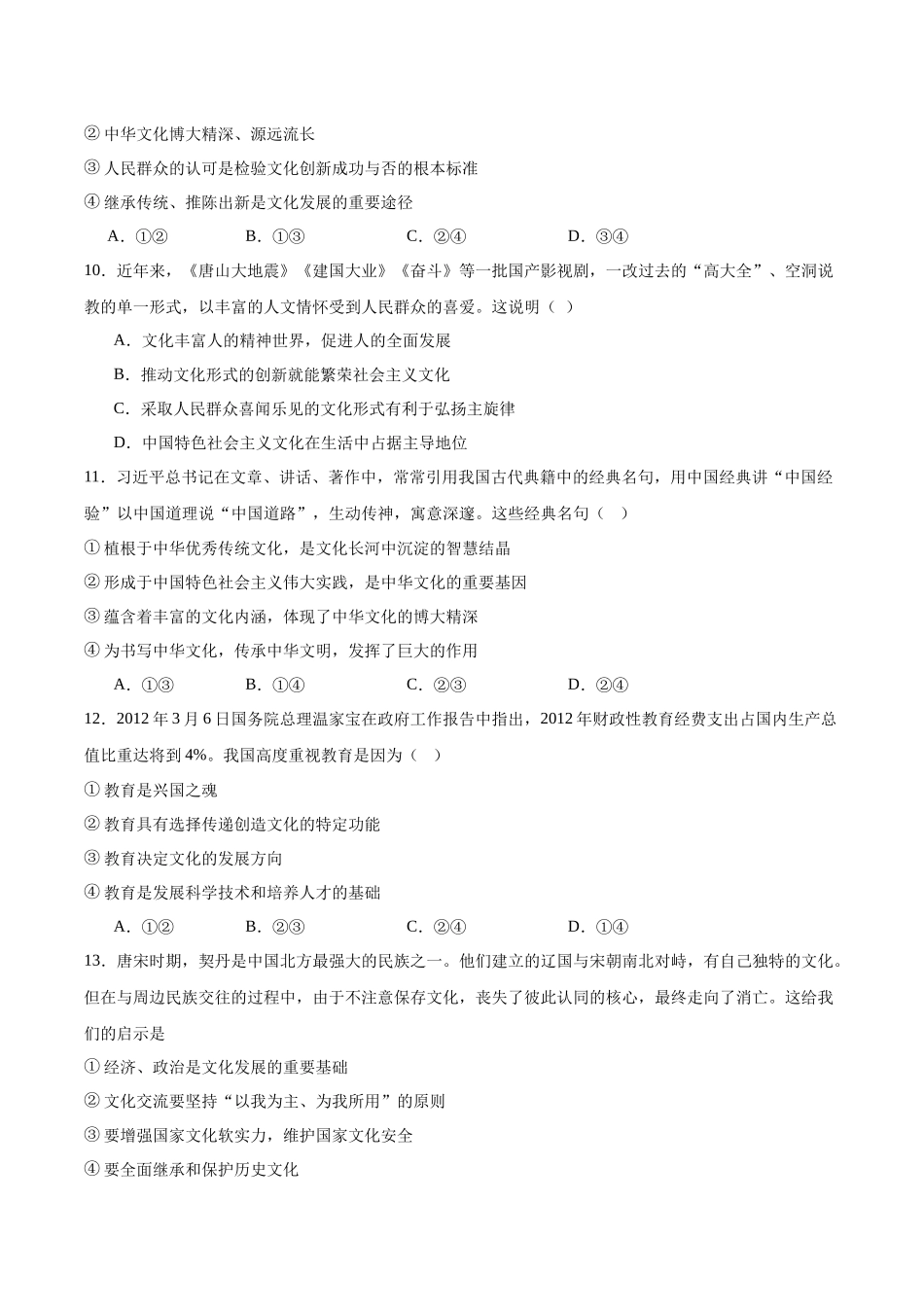 ② 中华文化博大精深、源远流长
③ 人民群众的认可是检验文化创新成功与否的根本标准
④ 继承传统、推陈出新是文化发展的重要途径
A．①②　B．①③　C．②④　D．③④
10．近年来，《唐山大地震》《建国大业》《奋斗》等一批国产影视剧，一改过去的“高大全”、空洞说教的单一形式，以丰富的人文情怀受到人民群众的喜爱。这说明（ ）
A．文化丰富人的精神世界，促进人的全面发展
B．推动文化形式的创新就能繁荣社会主义文化
C．采取人民群众喜闻乐见的文化形式有利于弘扬主旋律
D．中国特色社会主义文化在生活中占据主导地位
11．习近平总书记在文章、讲话、著作中，常常引用我国古代典籍中的经典名句，用中国经典讲“中国经验”以中国道理说“中国道路”，生动传神，寓意深邃。这些经典名句（ ）
① 植根于中华优秀传统文化，是文化长河中沉淀的智慧结晶
② 形成于中国特色社会主义伟大实践，是中华文化的重要基因
③ 蕴含着丰富的文化内涵，体现了中华文化的博大精深
④ 为书写中华文化，传承中华文明，发挥了巨大的作用
A．①③　B．①④　C．②③　D．②④
12．2012 年 3 月 6 日国务院总理温家宝在政府工作报告中指出，2012 年财政性教育经费支出占国内生产总值比重达将到 4%。我国高度重视教育是因为（ ）
① 教育是兴国之魂
② 教育具有选择传递创造文化的特定功能
③ 教育决定文化的发展方向
④ 教育是发展科学技术和培养人才的基础
A．①②　B．②③　C．②④　D．①④
13．唐宋时期，契丹是中国北方最强大的民族之一。他们建立的辽国与宋朝南北对峙，有自己独特的文化。但在与周边民族交往的过程中，由于不注意保存文化，丧失了彼此认同的核心，最终走向了消亡。这给我们的启示是
① 经济、政治是文化发展的重要基础
② 文化交流要坚持“以我为主、为我所用”的原则
③ 要增强国家文化软实力，维护国家文化安全
④ 要全面继承和保护历史文化